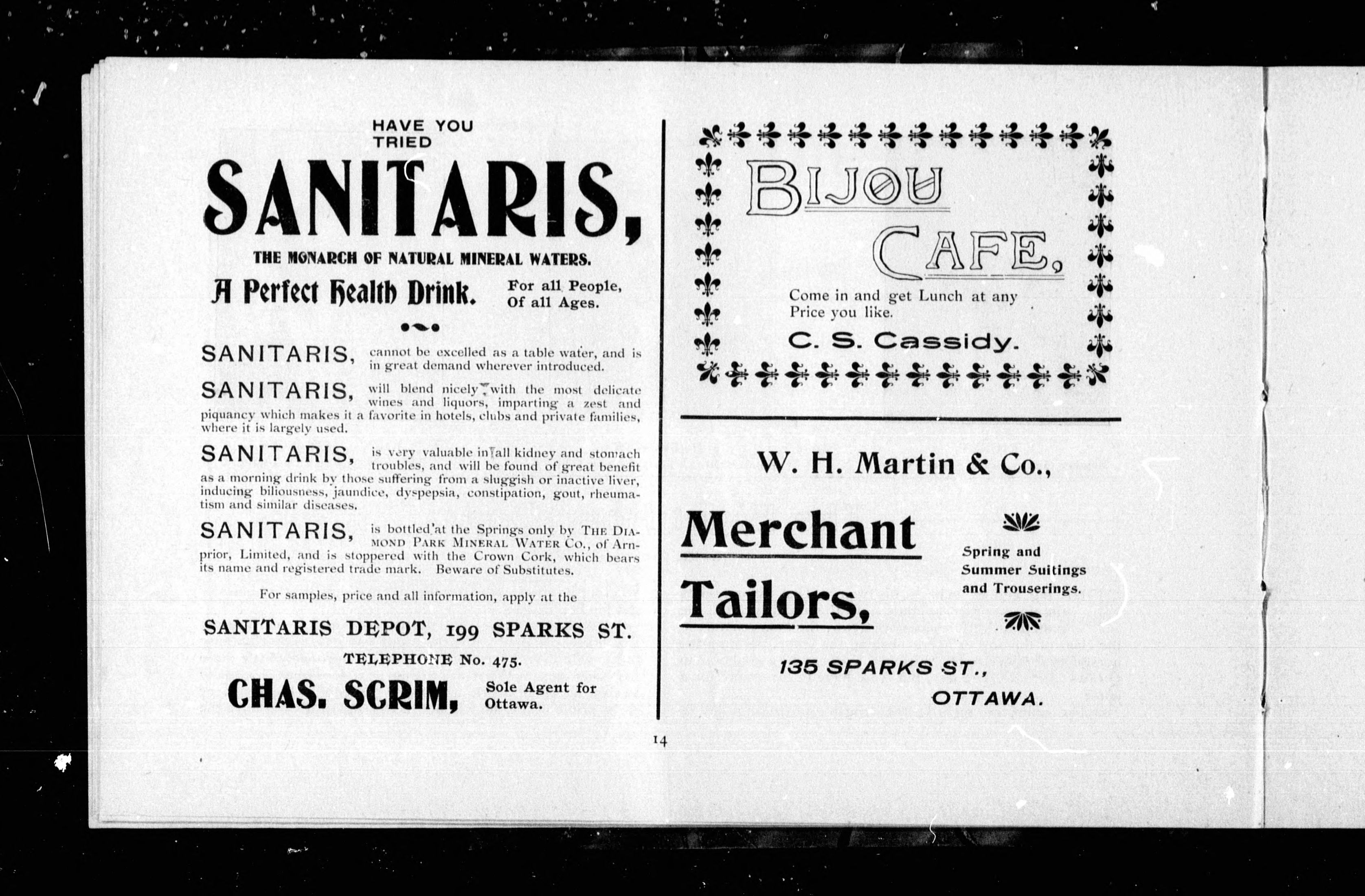 HAVE YOU TRIED

SANITARIS,

THE MONARCH OF NATURAL MINERAL WATERS.

A Perfect Health Drink.

For all People, Of all Ages.

SANITARIS, cannot be excelled as a table water, and is in great demand wherever introduced.

SANITARIS, will blend nicely with the most delicate wines and liquors, imparting a zest and piquancy which makes it a favorite in hotels, clubs and private families, where it is largely used.

SANITARIS, is very valuable in all kidney and stomach troubles, and will be found of great benefit as a morning drink by those suffering from a sluggish or inactive liver, inducing biliousness, jaundice, dyspepsia, constipation, gout, rheumatism and similar diseases.

SANITARIS, is bottled at the Springs only by THE DIAMOND PARK MINERAL WATER CO., of Arnprior, Limited, and is stoppered with the Crown Cork, which bears its name and registered trade mark. Beware of Substitutes.

For samples, price and all information, apply at the

SANITARIS DEPOT, 199 SPARKS ST.

TELEPHONE No. 475.

CHAS. SCRIM, Sole Agent for Ottawa.

BIJOU CAFE,

Come in and get Lunch at any Price you like.

C. S. Cassidy.

W. H. Martin & Co.,

Merchant Tailors,

Spring and Summer Suitings and Trouserings.

135 SPARKS ST., OTTAWA.

14